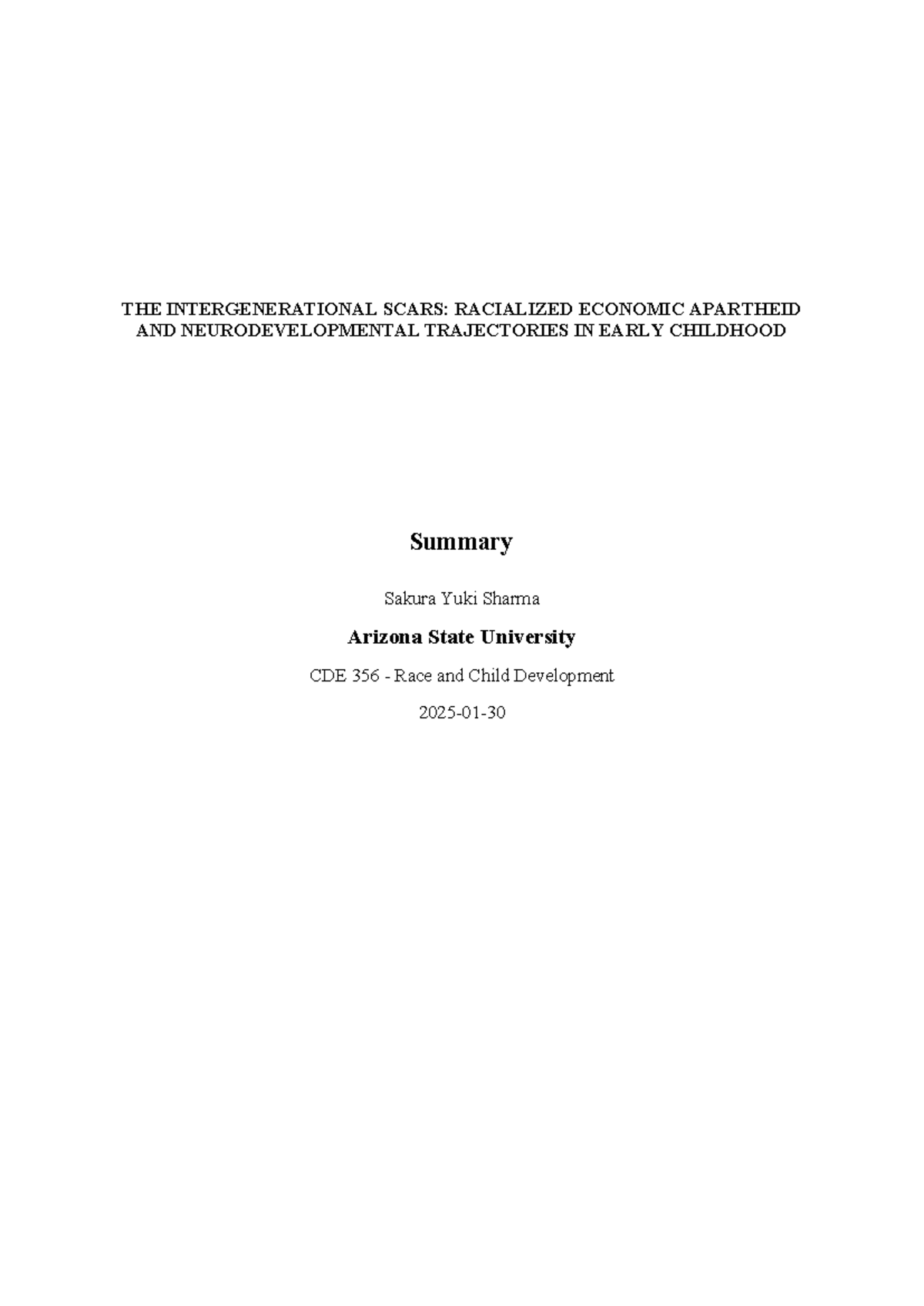 THE INTERGENERATIONAL SCARS: RACIALIZED ECONOMIC APARTHEID AND NEURODEVELOPMENTAL TRAJECTORIES IN EARLY CHILDHOOD

Summary

Sakura Yuki Sharma

Arizona State University

CDE 356 - Race and Child Development

2025-01-30